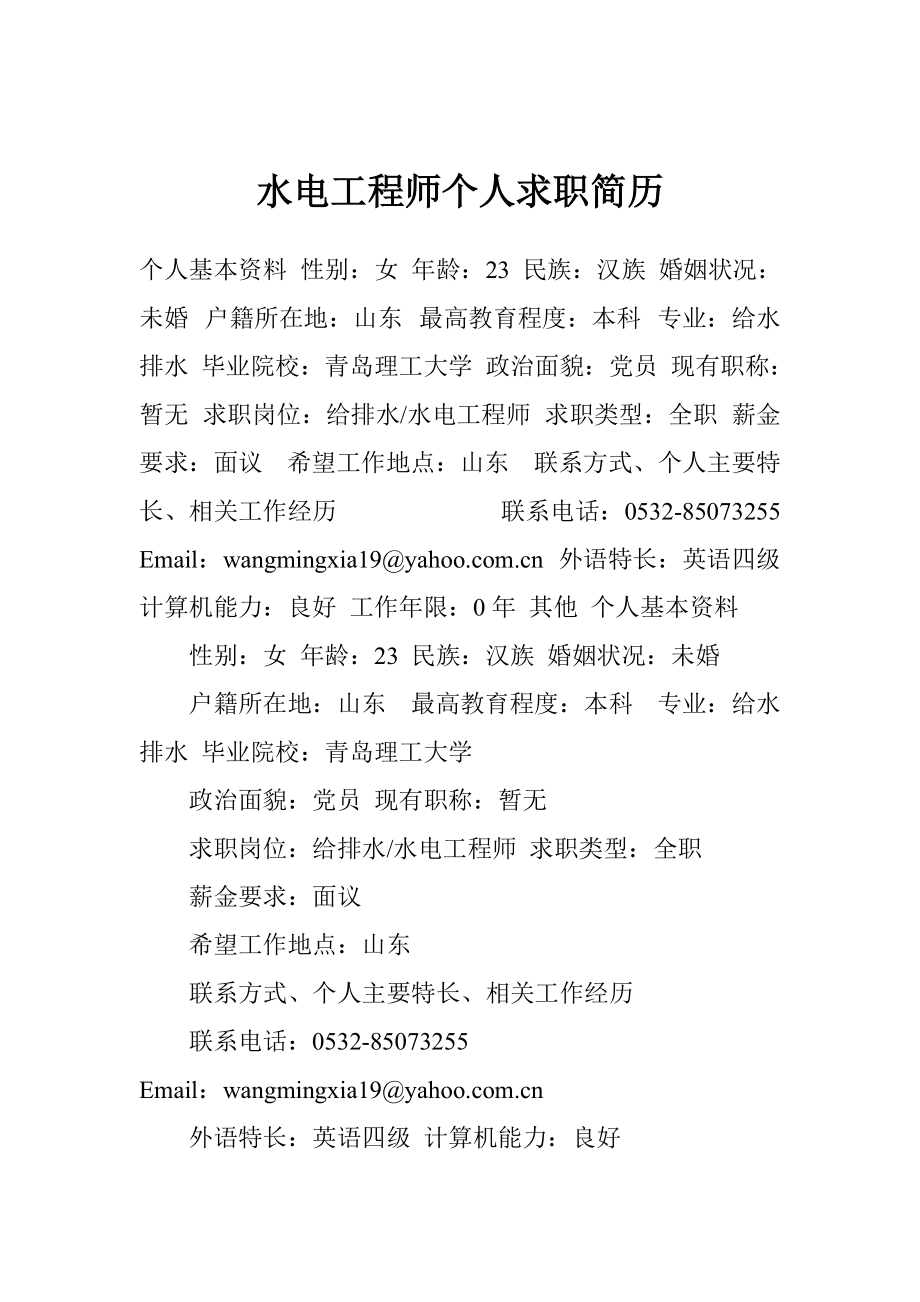 水电工程师个人求职简历

个人基本资料 性别：女 年龄：23 民族：汉族 婚姻状况：未婚 户籍所在地：山东 最高教育程度：本科 专业：给水排水 毕业院校：青岛理工大学 政治面貌：党员 现有职称：暂无 求职岗位：给排水/水电工程师 求职类型：全职 薪金要求：面议 希望工作地点：山东 联系方式、个人主要特长、相关工作经历 联系电话：0532-85073255 Email：wangmingxia19@yahoo.com.cn 外语特长：英语四级 计算机能力：良好 工作年限：0 年 其他 个人基本资料

性别：女 年龄：23 民族：汉族 婚姻状况：未婚

户籍所在地：山东 最高教育程度：本科 专业：给水排水 毕业院校：青岛理工大学

政治面貌：党员 现有职称：暂无

求职岗位：给排水/水电工程师 求职类型：全职

薪金要求：面议

希望工作地点：山东

联系方式、个人主要特长、相关工作经历

联系电话：0532-85073255

Email：wangmingxia19@yahoo.com.cn

外语特长：英语四级 计算机能力：良好